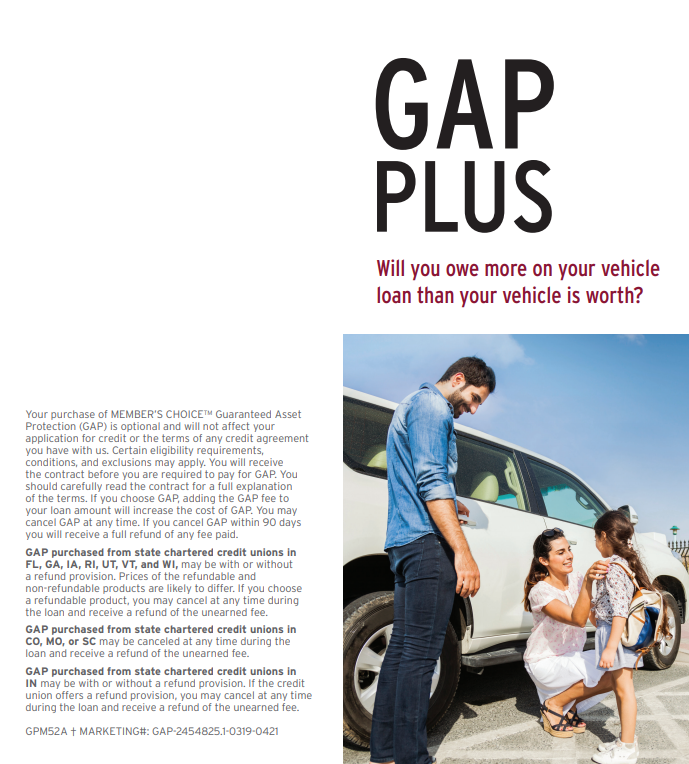 GAP PLUS

Will you owe more on your vehicle loan than your vehicle is worth?

Your purchase of MEMBER'S CHOICE™ Guaranteed Asset Protection (GAP) is optional and will not affect your application for credit or the terms of any credit agreement you have with us. Certain eligibility requirements, conditions, and exclusions may apply. You will receive the contract before you are required to pay for GAP. You should carefully read the contract for a full explanation of the terms. If you choose GAP, adding the GAP fee to your loan amount will increase the cost of GAP. You may cancel GAP at any time. If you cancel GAP within 90 days you will receive a full refund of any fee paid.

GAP purchased from state chartered credit unions in FL, GA, IA, RI, UT, VT, and WI, may be with or without a refund provision. Prices of the refundable and non-refundable products are likely to differ. If you choose a refundable product, you may cancel at any time during the loan and receive a refund of the unearned fee.

GAP purchased from state chartered credit unions in CO, MO, or SC may be canceled at any time during the loan and receive a refund of the unearned fee.

GAP purchased from state chartered credit unions in IN may be with or without a refund provision. If the credit union offers a refund provision, you may cancel at any time during the loan and receive a refund of the unearned fee.

GPM52A † MARKETING#: GAP-2454825.1-0319-0421